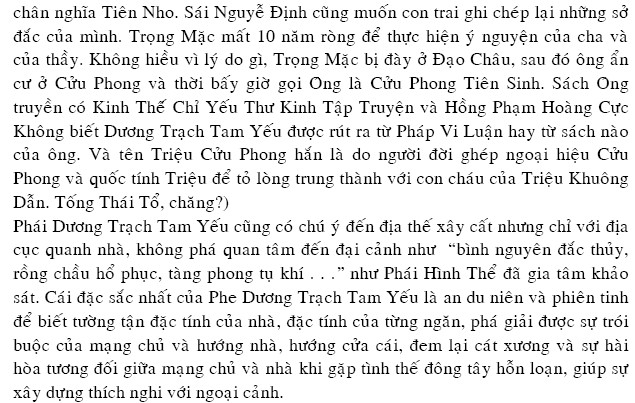 chân nghĩa Tiên Nho. Sái Nguyễ Định cũng muốn con trai ghi chép lại những sở đắc của mình. Trọng Mặc mất 10 năm ròng để thực hiện ý nguyện của cha và của thầy. Không hiểu vì lý do gì, Trọng Mặc bị đày ở Đạo Châu, sau đó ông ẩn cư ở Cửu Phong và thời bấy giờ gọi Ong là Cửu Phong Tiên Sinh. Sách Ong truyền có Kinh Thế Chỉ Yếu Thư Kinh Tập Truyện và Hồng Phạm Hoàng Cực Không biết Dương Trạch Tam Yếu được rút ra từ Pháp Vi Luận hay từ sách nào của ông. Và tên Triệu Cửu Phong hẳn là do người đời ghép ngoại hiệu Cửu Phong và quốc tính Triệu để tỏ lòng trung thành với con cháu của Triệu Khuông Dẫn. Tống Thái Tổ, chăng?)
Phái Dương Trạch Tam Yếu cũng có chú ý đến địa thế xây cất nhưng chỉ với địa cục quanh nhà, không phá quan tâm đến đại cảnh như "bình nguyên đắc thủy, rồng chầu hổ phục, tàng phong tụ khí . . ." như Phái Hình Thể đã gia tâm khảo sát. Cái đặc sắc nhất của Phe Dương Trạch Tam Yếu là an du niên và phiên tinh để biết tường tận đặc tính của nhà, đặc tính của từng ngăn, phá giải được sự trói buộc của mạng chủ và hướng nhà, hướng cửa cái, đem lại cát xương và sự hài hòa tương đối giữa mạng chủ và nhà khi gặp tình thế đông tây hỗn loạn, giúp sự xây dựng thích nghi với ngoại cảnh.